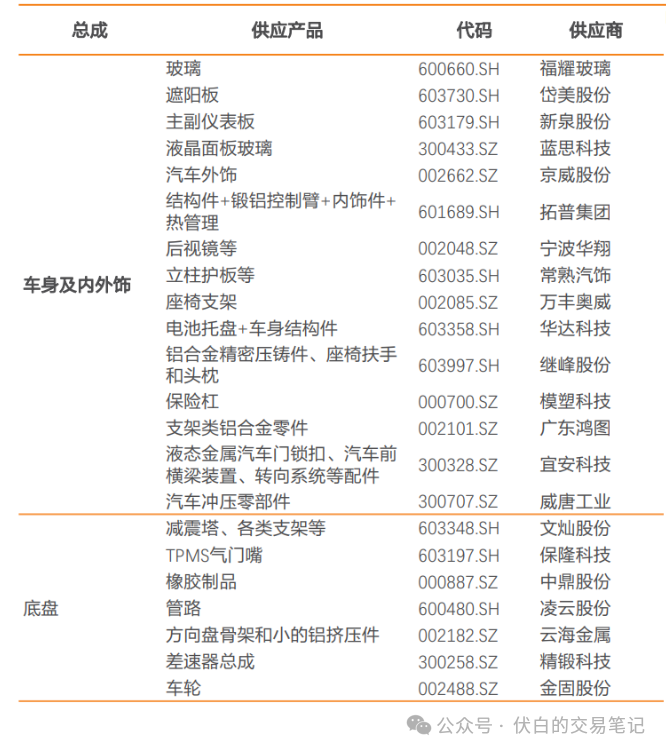 | 总成 | 供应产品 | 代码 | 供应商 |
|---|---|---|---|
| 车身及内外饰 | 玻璃 | 600660.SH | 福耀玻璃 |
| | 遮阳板 | 603730.SH | 岱美股份 |
| | 主副仪表板 | 603179.SH | 新泉股份 |
| | 液晶面板玻璃 | 300433.SZ | 蓝思科技 |
| | 汽车外饰 | 002662.SZ | 京威股份 |
| | 结构件+锻铝控制臂+内饰件+热管理 | 601689.SH | 拓普集团 |
| | 后视镜等 | 002048.SZ | 宁波华翔 |
| | 立柱护板等 | 603035.SH | 常熟汽饰 |
| | 座椅支架 | 002085.SZ | 万丰奥威 |
| | 电池托盘+车身结构件 | 603358.SH | 华达科技 |
| | 铝合金精密压铸件、座椅扶手和头枕 | 603997.SH | 继峰股份 |
| | 保险杠 | 000700.SZ | 模塑科技 |
| | 支架类铝合金零件 | 002101.SZ | 广东鸿图 |
| | 液态金属汽车门锁扣、汽车前横梁装置、转向系统等配件 | 300328.SZ | 宜安科技 |
| | 汽车冲压零部件 | 300707.SZ | 威唐工业 |
| 底盘 | 减震塔、各类支架等 | 603348.SH | 文灿股份 |
| | TPMS气门嘴 | 603197.SH | 保隆科技 |
| | 橡胶制品 | 000887.SZ | 中鼎股份 |
| | 管路 | 600480.SH | 凌云股份 |
| | 方向盘骨架和小的铝挤压件 | 002182.SZ | 云海金属 |
| | 差速器总成 | 300258.SZ | 精锻科技 |
| | 车轮 | 002488.SZ | 金固股份 |

公众号 · 伏白的交易笔记